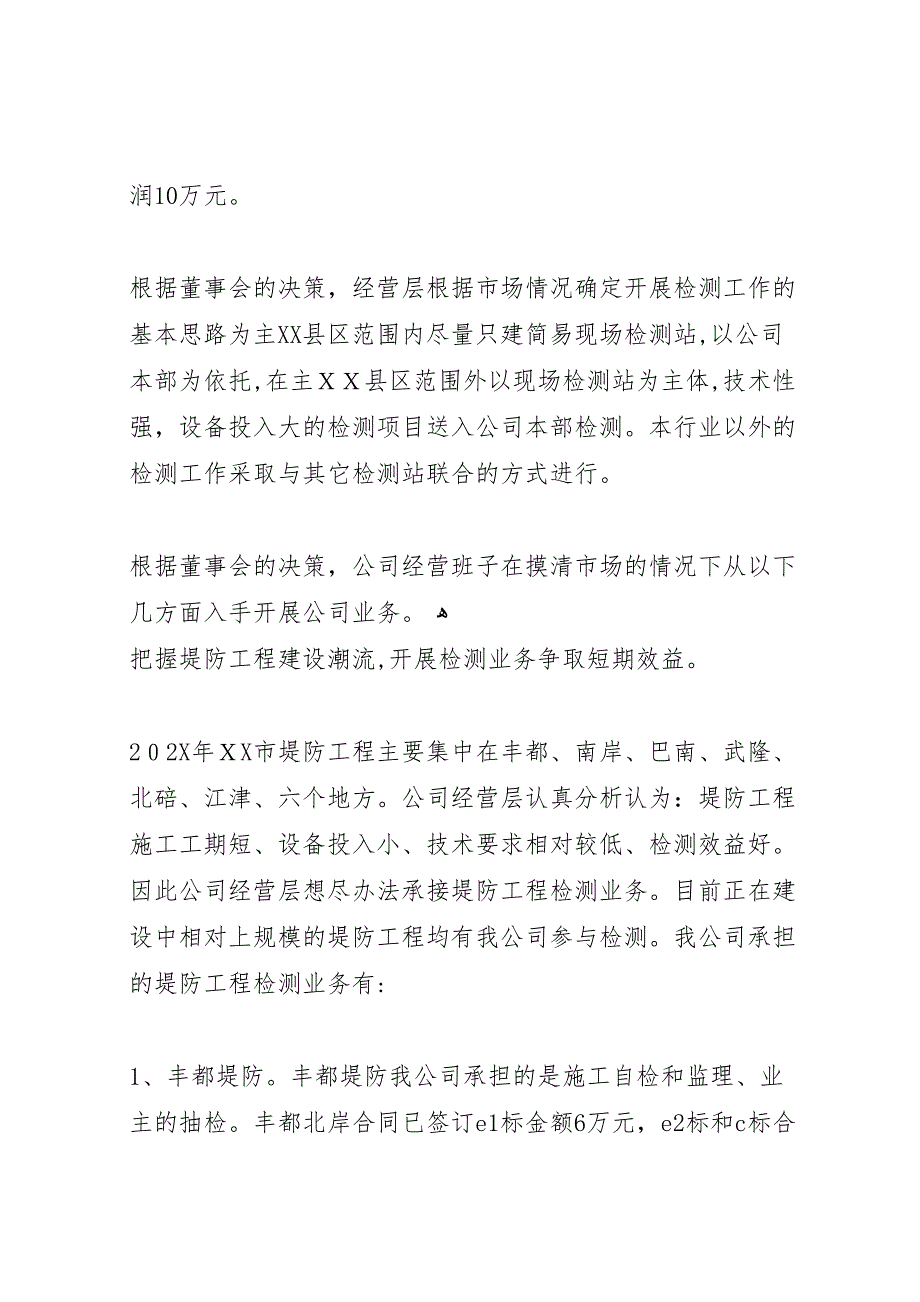 润10万元。

根据董事会的决策，经营层根据市场情况确定开展检测工作的基本思路为主XX县区范围内尽量只建简易现场检测站,以公司本部为依托,在主ＸＸ县区范围外以现场检测站为主体,技术性强，设备投入大的检测项目送入公司本部检测。本行业以外的检测工作采取与其它检测站联合的方式进行。

根据董事会的决策，公司经营班子在摸清市场的情况下从以下几方面入手开展公司业务。
把握堤防工程建设潮流,开展检测业务争取短期效益。

２０２X年ＸＸ市堤防工程主要集中在丰都、南岸、巴南、武隆、北碚、江津、六个地方。公司经营层认真分析认为：堤防工程施工工期短、设备投入小、技术要求相对较低、检测效益好。因此公司经营层想尽办法承接堤防工程检测业务。目前正在建设中相对上规模的堤防工程均有我公司参与检测。我公司承担的堤防工程检测业务有:

1、丰都堤防。丰都堤防我公司承担的是施工自检和监理、业主的抽检。丰都北岸合同已签订e1标金额6万元，e2标和c标合